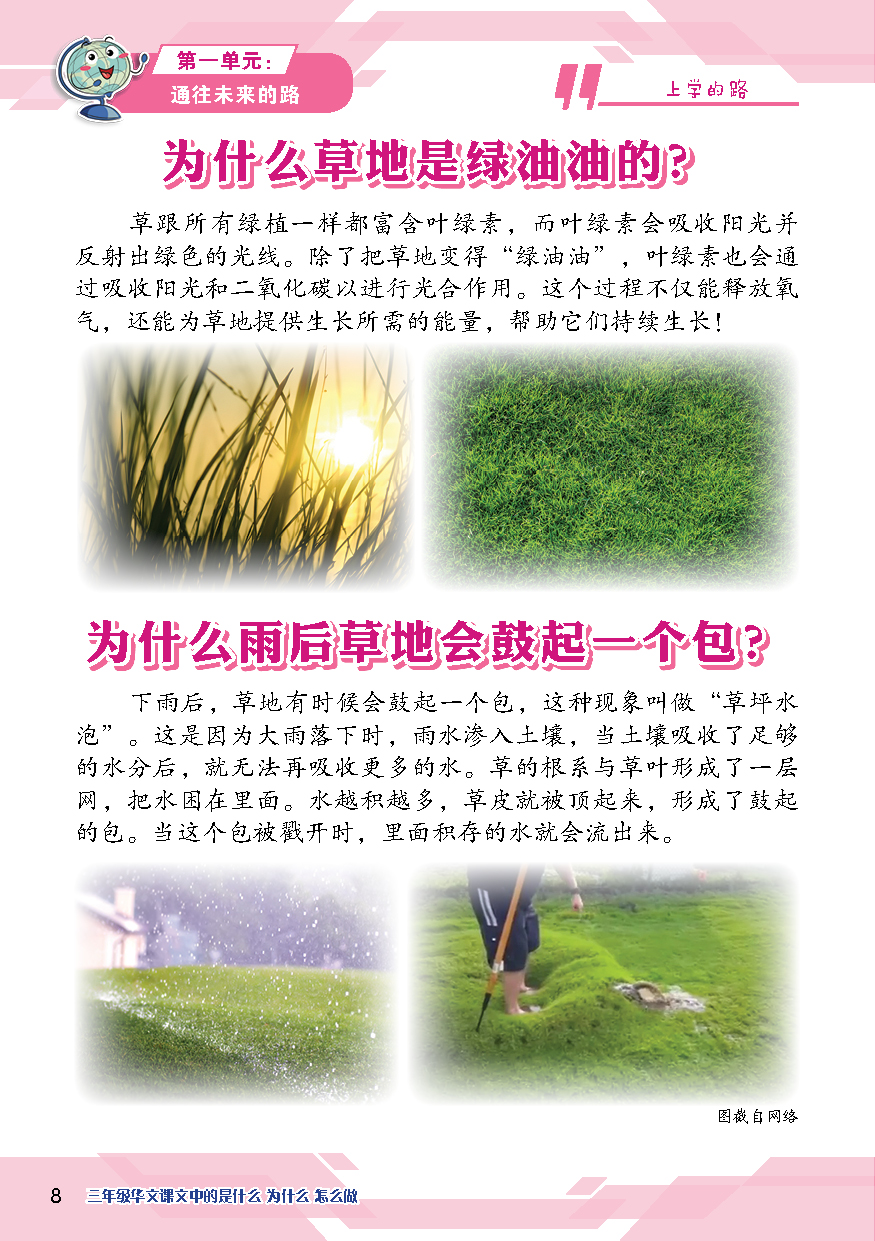 第一单元：
通往未来的路

上学的路

为什么草地是绿油油的？

草跟所有绿植一样都富含叶绿素，而叶绿素会吸收阳光并反射出绿色的光线。除了把草地变得“绿油油”，叶绿素也会通过吸收阳光和二氧化碳以进行光合作用。这个过程不仅能释放氧气，还能为草地提供生长所需的能量，帮助它们持续生长！

为什么雨后草地会鼓起一个包？

下雨后，草地有时候会鼓起一个包，这种现象叫做“草坪水泡”。这是因为大雨落下时，雨水渗入土壤，当土壤吸收了足够的水分后，就无法再吸收更多的水。草的根系与草叶形成了一层网，把水困在里面。水越积越多，草皮就被顶起来，形成了鼓起的包。当这个包被戳开时，里面积存的水就会流出来。

图截自网络

8 三年级华文课文中的是什么 为什么 怎么做